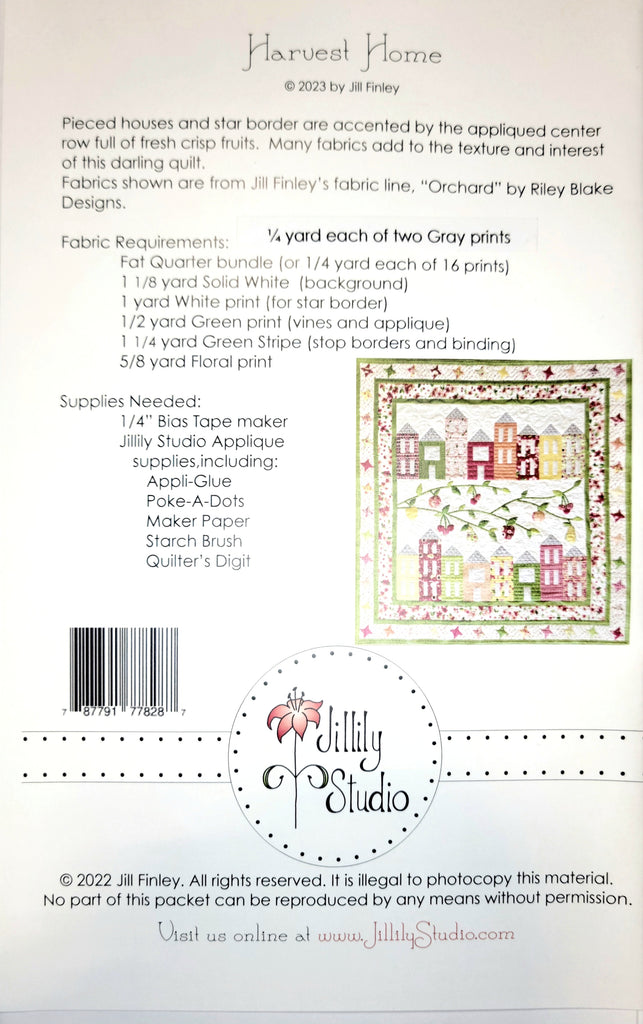 Harvest Home

© 2023 by Jill Finley

Pieced houses and star border are accented by the appliqued center row full of fresh crisp fruits. Many fabrics add to the texture and interest of this darling quilt.
Fabrics shown are from Jill Finley's fabric line, "Orchard" by Riley Blake Designs.

Fabric Requirements: ¼ yard each of two Gray prints
Fat Quarter bundle (or 1/4 yard each of 16 prints)
1 1/8 yard Solid White (background)
1 yard White print (for star border)
1/2 yard Green print (vines and applique)
1 1/4 yard Green Stripe (stop borders and binding)
5/8 yard Floral print

Supplies Needed:
1/4" Bias Tape maker
Jillily Studio Applique supplies,including:
Appli-Glue
Poke-A-Dots
Maker Paper
Starch Brush
Quilter's Digit

7 87791 77828 7

Jillily Studio

© 2022 Jill Finley. All rights reserved. It is illegal to photocopy this material. No part of this packet can be reproduced by any means without permission.

Visit us online at www.JillilyStudio.com